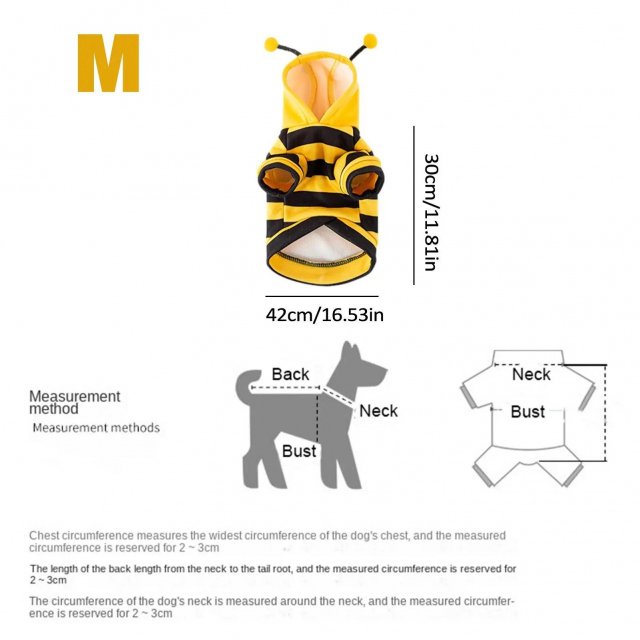 M

30cm/11.81in

42cm/16.53in

Measurement method

Measurement methods

Back

Neck

Bust

Neck

Bust

Chest circumference measures the widest circumference of the dog's chest, and the measured circumference is reserved for 2 ~ 3cm

The length of the back length from the neck to the tail root, and the measured circumference is reserved for 2 ~ 3cm

The circumference of the dog's neck is measured around the neck, and the measured circumference is reserved for 2 ~ 3cm